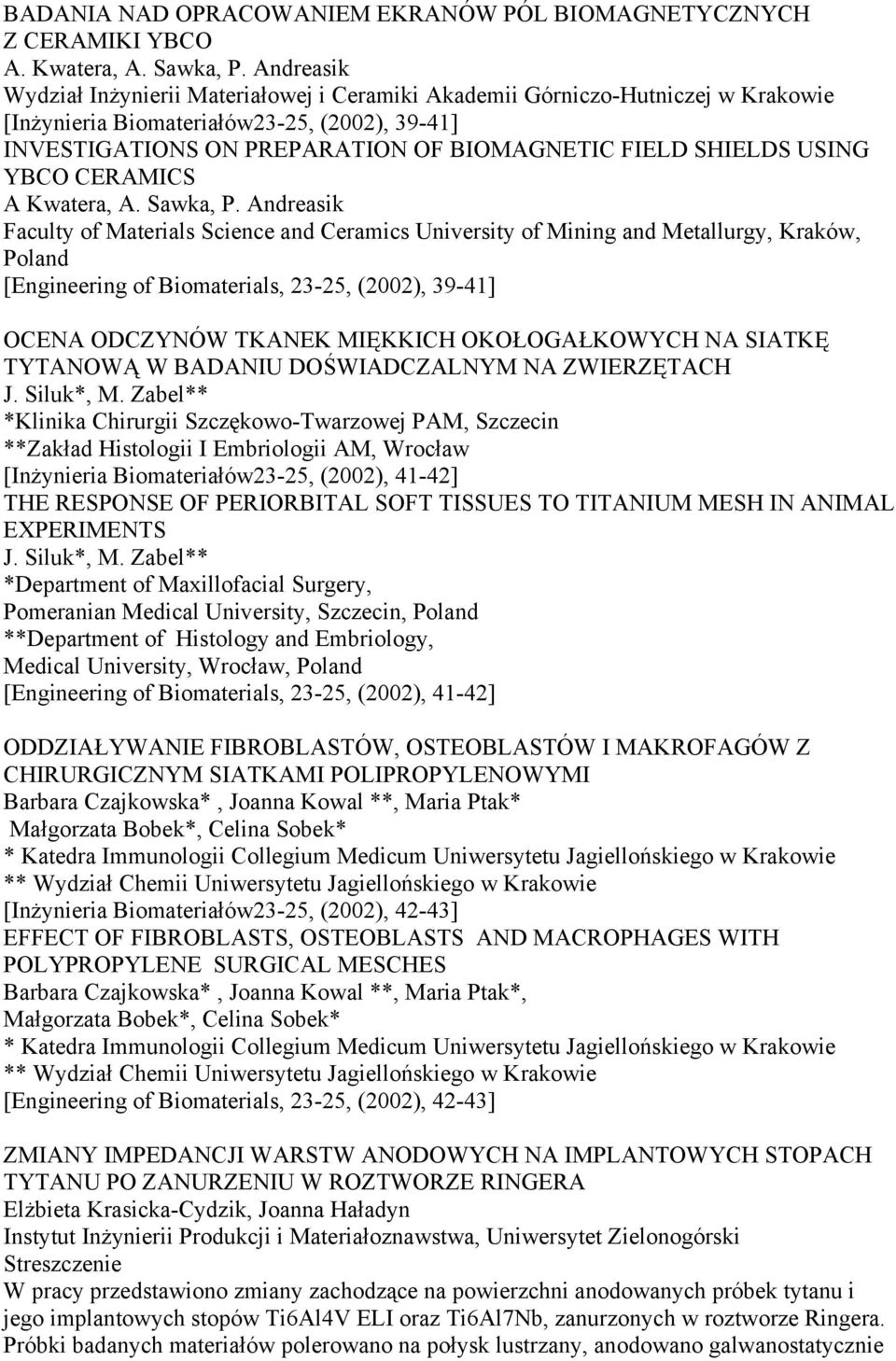 BADANIA NAD OPRACOWANIEM EKRANÓW PÓL BIOMAGNETYCZNYCH Z CERAMIKI YBCO
A. Kwatera, A. Sawka, P. Andreasik
Wydział Inżynierii Materiałowej i Ceramiki Akademii Górniczo-Hutniczej w Krakowie
[Inżynieria Biomateriałów23-25, (2002), 39-41]
INVESTIGATIONS ON PREPARATION OF BIOMAGNETIC FIELD SHIELDS USING YBCO CERAMICS
A Kwatera, A. Sawka, P. Andreasik
Faculty of Materials Science and Ceramics University of Mining and Metallurgy, Kraków, Poland
[Engineering of Biomaterials, 23-25, (2002), 39-41]

OCENA ODCZYNÓW TKANEK MIĘKKICH OKOŁOGAŁKOWYCH NA SIATKĘ TYTANOWĄ W BADANIU DOŚWIADCZALNYM NA ZWIERZĘTACH
J. Siluk*, M. Zabel**
*Klinika Chirurgii Szczękowo-Twarzowej PAM, Szczecin
**Zakład Histologii I Embriologii AM, Wrocław
[Inżynieria Biomateriałów23-25, (2002), 41-42]
THE RESPONSE OF PERIORBITAL SOFT TISSUES TO TITANIUM MESH IN ANIMAL EXPERIMENTS
J. Siluk*, M. Zabel**
*Department of Maxillofacial Surgery,
Pomeranian Medical University, Szczecin, Poland
**Department of Histology and Embriology,
Medical University, Wrocław, Poland
[Engineering of Biomaterials, 23-25, (2002), 41-42]

ODDZIAŁYWANIE FIBROBLASTÓW, OSTEOBLASTÓW I MAKROFAGÓW Z CHIRURGICZNYM SIATKAMI POLIPROPYLENOWYMI
Barbara Czajkowska* , Joanna Kowal **, Maria Ptak*
Małgorzata Bobek*, Celina Sobek*
* Katedra Immunologii Collegium Medicum Uniwersytetu Jagiellońskiego w Krakowie
** Wydział Chemii Uniwersytetu Jagiellońskiego w Krakowie
[Inżynieria Biomateriałów23-25, (2002), 42-43]
EFFECT OF FIBROBLASTS, OSTEOBLASTS AND MACROPHAGES WITH POLYPROPYLENE SURGICAL MESCHES
Barbara Czajkowska* , Joanna Kowal **, Maria Ptak*,
Małgorzata Bobek*, Celina Sobek*
* Katedra Immunologii Collegium Medicum Uniwersytetu Jagiellońskiego w Krakowie
** Wydział Chemii Uniwersytetu Jagiellońskiego w Krakowie
[Engineering of Biomaterials, 23-25, (2002), 42-43]

ZMIANY IMPEDANCJI WARSTW ANODOWYCH NA IMPLANTOWYCH STOPACH TYTANU PO ZANURZENIU W ROZTWORZE RINGERA
Elżbieta Krasicka-Cydzik, Joanna Haładyn
Instytut Inżynierii Produkcji i Materiałoznawstwa, Uniwersytet Zielonogórski
Streszczenie
W pracy przedstawiono zmiany zachodzące na powierzchni anodowanych próbek tytanu i jego implantowych stopów Ti6Al4V ELI oraz Ti6Al7Nb, zanurzonych w roztworze Ringera. Próbki badanych materiałów polerowano na połysk lustrzany, anodowano galwanostatycznie